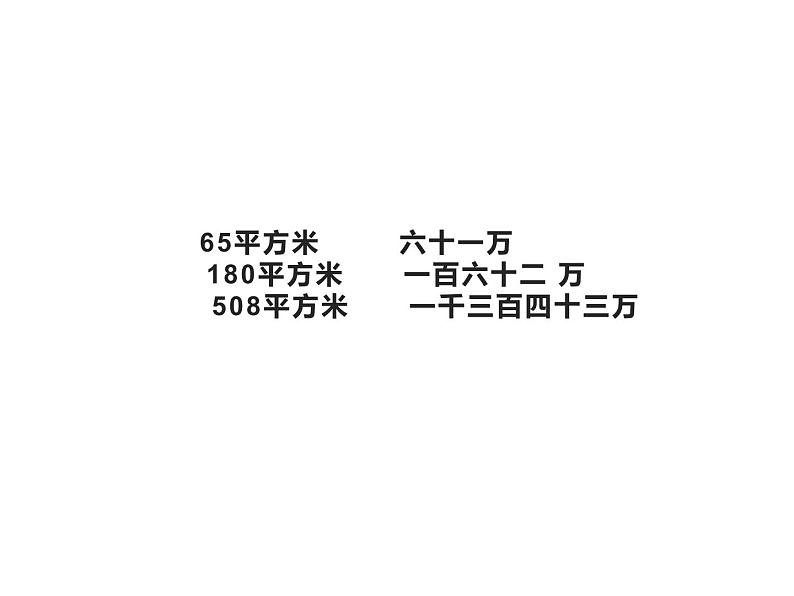 65平方米　　六十一万
180平方米　　一百六十二 万
508平方米　　一千三百四十三万